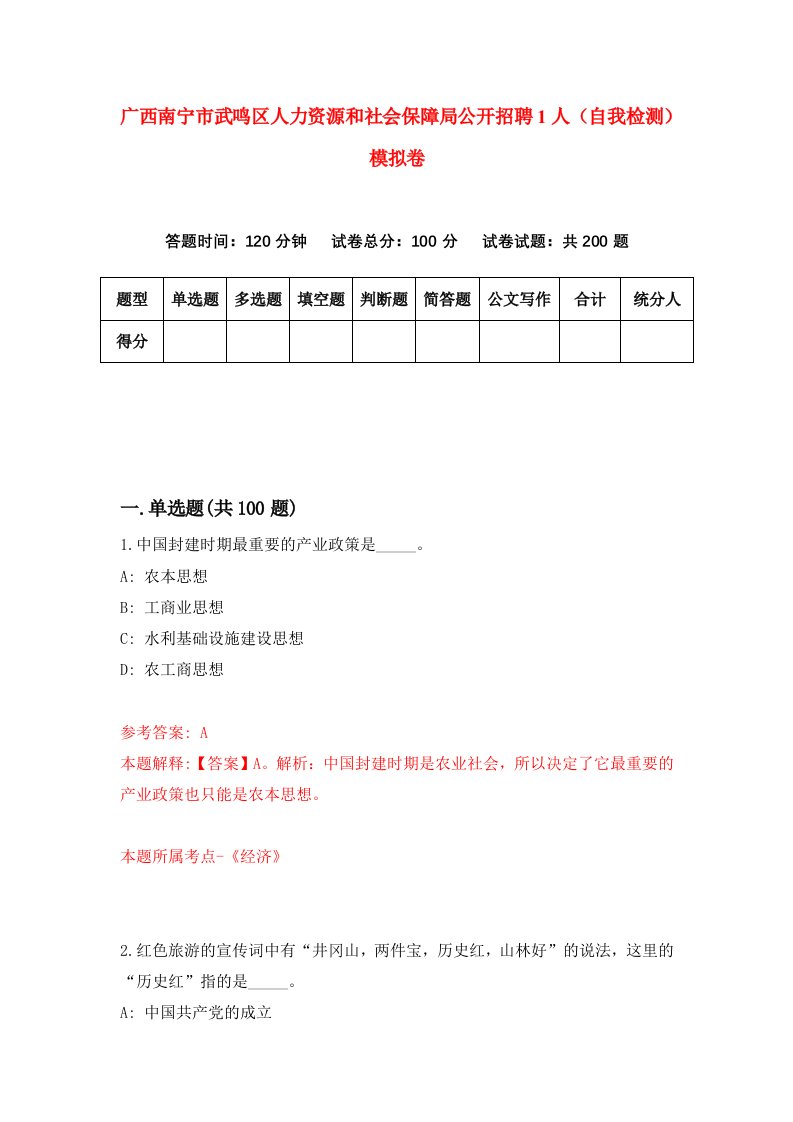 广西南宁市武鸣区人力资源和社会保障局公开招聘1人（自我检测）模拟卷

答题时间：120分钟　试卷总分：100分　试卷试题：共200题

| 题型 | 单选题 | 多选题 | 填空题 | 判断题 | 简答题 | 公文写作 | 合计 | 统分人 |
|---|---|---|---|---|---|---|---|---|
| 得分 | | | | | | | | |

一.单选题(共100题)

1.中国封建时期最重要的产业政策是_____。

A: 农本思想

B: 工商业思想

C: 水利基础设施建设思想

D: 农工商思想

参考答案: A

本题解释:【答案】A。解析：中国封建时期是农业社会，所以决定了它最重要的产业政策也只能是农本思想。

本题所属考点-《经济》

2.红色旅游的宣传词中有“井冈山，两件宝，历史红，山林好”的说法，这里的“历史红”指的是_____。

A: 中国共产党的成立